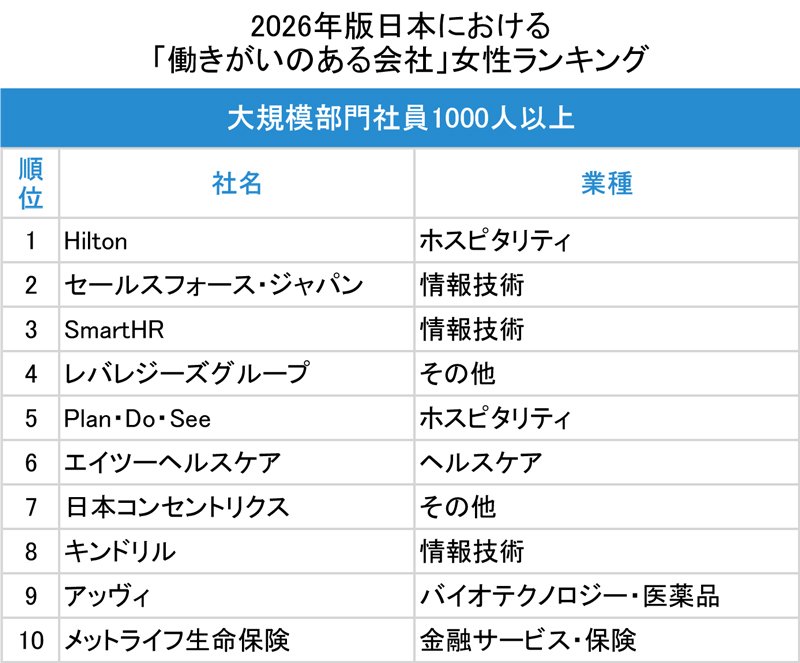 2026年版日本における
「働きがいのある会社」女性ランキング

大規模部門社員1000人以上

| 順位 | 社名 | 業種 |
|---|---|---|
| 1 | Hilton | ホスピタリティ |
| 2 | セールスフォース・ジャパン | 情報技術 |
| 3 | SmartHR | 情報技術 |
| 4 | レバレジーズグループ | その他 |
| 5 | Plan・Do・See | ホスピタリティ |
| 6 | エイツーヘルスケア | ヘルスケア |
| 7 | 日本コンセントリクス | その他 |
| 8 | キンドリル | 情報技術 |
| 9 | アッヴィ | バイオテクノロジー・医薬品 |
| 10 | メットライフ生命保険 | 金融サービス・保険 |